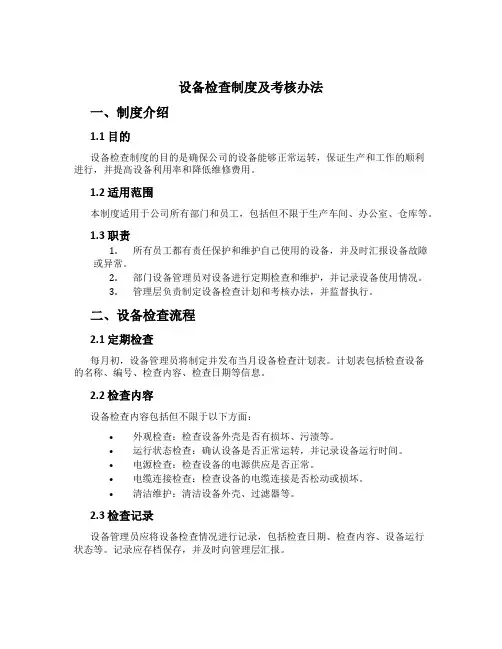 设备检查制度及考核办法

一、制度介绍

1.1 目的

设备检查制度的目的是确保公司的设备能够正常运转，保证生产和工作的顺利进行，并提高设备利用率和降低维修费用。

1.2 适用范围

本制度适用于公司所有部门和员工，包括但不限于生产车间、办公室、仓库等。

1.3 职责

1. 所有员工都有责任保护和维护自己使用的设备，并及时汇报设备故障或异常。
2. 部门设备管理员对设备进行定期检查和维护，并记录设备使用情况。
3. 管理层负责制定设备检查计划和考核办法，并监督执行。

二、设备检查流程

2.1 定期检查

每月初，设备管理员将制定并发布当月设备检查计划表。计划表包括检查设备的名称、编号、检查内容、检查日期等信息。

2.2 检查内容

设备检查内容包括但不限于以下方面：

• 外观检查：检查设备外壳是否有损坏、污渍等。
• 运行状态检查：确认设备是否正常运转，并记录设备运行时间。
• 电源检查：检查设备的电源供应是否正常。
• 电缆连接检查：检查设备的电缆连接是否松动或损坏。
• 清洁维护：清洁设备外壳、过滤器等。

2.3 检查记录

设备管理员应将设备检查情况进行记录，包括检查日期、检查内容、设备运行状态等。记录应存档保存，并及时向管理层汇报。